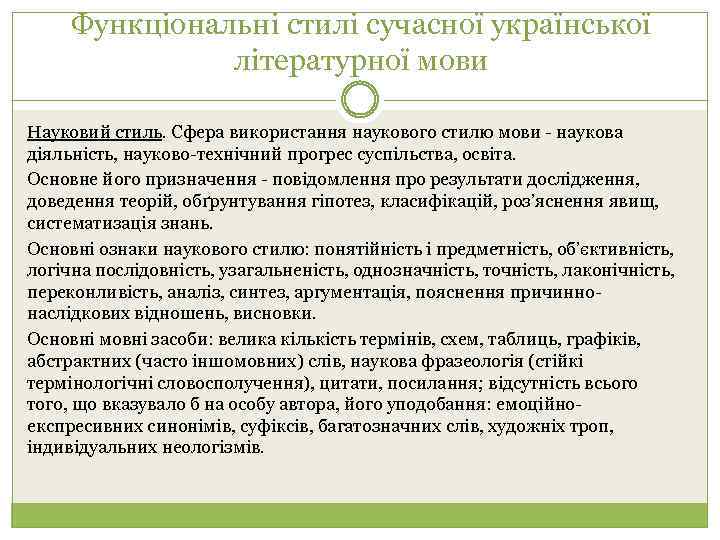 Функціональні стилі сучасної української літературної мови

Науковий стиль. Сфера використання наукового стилю мови - наукова діяльність, науково-технічний прогрес суспільства, освіта.

Основне його призначення - повідомлення про результати дослідження, доведення теорій, обґрунтування гіпотез, класифікацій, роз'яснення явищ, систематизація знань.

Основні ознаки наукового стилю: понятійність і предметність, об'єктивність, логічна послідовність, узагальненість, однозначність, точність, лаконічність, переконливість, аналіз, синтез, аргументація, пояснення причинно-наслідкових відношень, висновки.

Основні мовні засоби: велика кількість термінів, схем, таблиць, графіків, абстрактних (часто іншомовних) слів, наукова фразеологія (стійкі термінологічні словосполучення), цитати, посилання; відсутність всього того, що вказувало б на особу автора, його уподобання: емоційно-експресивних синонімів, суфіксів, багатозначних слів, художніх троп, індивідуальних неологізмів.